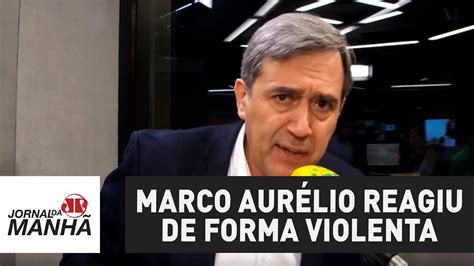 JORNAL DA MANHÃ

MARCO AURÉLIO REAGIU DE FORMA VIOLENTA